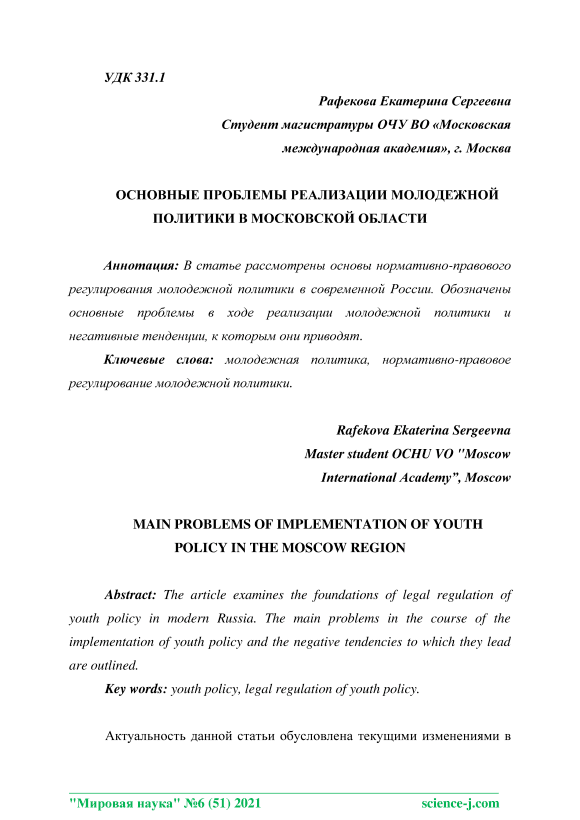 УДК 331.1

Рафекова Екатерина Сергеевна
Студент магистратуры ОЧУ ВО «Московская международная академия», г. Москва

ОСНОВНЫЕ ПРОБЛЕМЫ РЕАЛИЗАЦИИ МОЛОДЕЖНОЙ ПОЛИТИКИ В МОСКОВСКОЙ ОБЛАСТИ

Аннотация: В статье рассмотрены основы нормативно-правового регулирования молодежной политики в современной России. Обозначены основные проблемы в ходе реализации молодежной политики и негативные тенденции, к которым они приводят.

Ключевые слова: молодежная политика, нормативно-правовое регулирование молодежной политики.

Rafekova Ekaterina Sergeevna
Master student OCHU VO "Moscow International Academy", Moscow

MAIN PROBLEMS OF IMPLEMENTATION OF YOUTH POLICY IN THE MOSCOW REGION

Abstract: The article examines the foundations of legal regulation of youth policy in modern Russia. The main problems in the course of the implementation of youth policy and the negative tendencies to which they lead are outlined.

Key words: youth policy, legal regulation of youth policy.

Актуальность данной статьи обусловлена текущими изменениями в

"Мировая наука" №6 (51) 2021 science-j.com